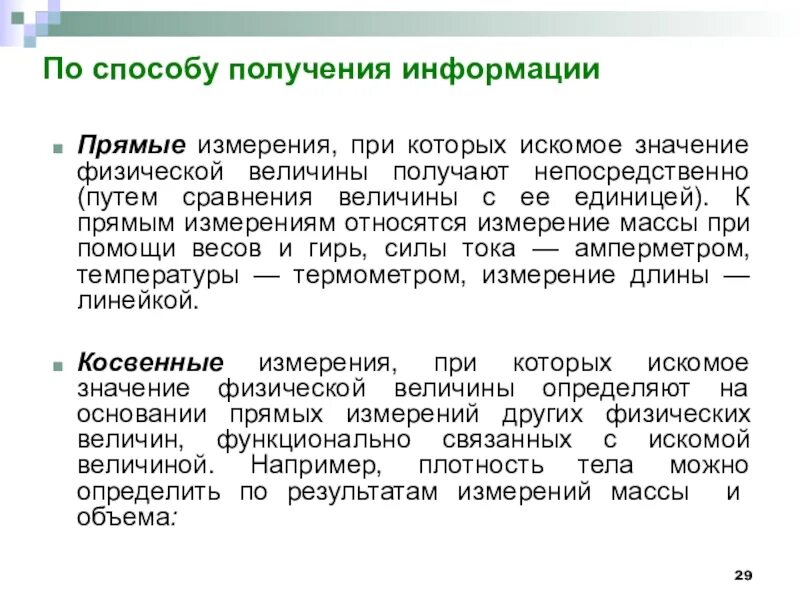 По способу получения информации

Прямые измерения, при которых искомое значение физической величины получают непосредственно (путем сравнения величины с ее единицей). К прямым измерениям относятся измерение массы при помощи весов и гирь, силы тока — амперметром, температуры — термометром, измерение длины — линейкой.

Косвенные измерения, при которых искомое значение физической величины определяют на основании прямых измерений других физических величин, функционально связанных с искомой величиной. Например, плотность тела можно определить по результатам измерений массы и объема:

29